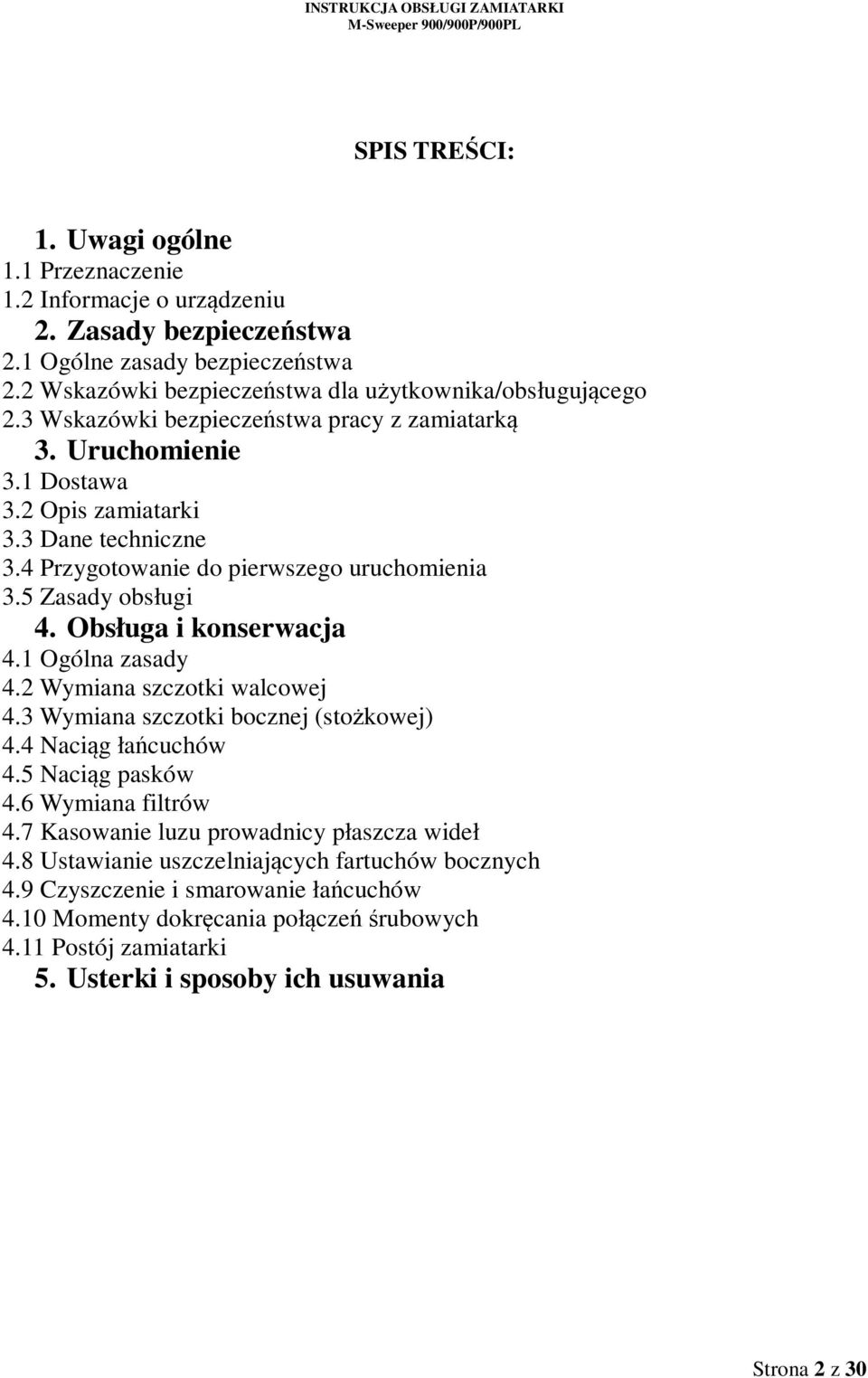 INSTRUKCJA OBSŁUGI ZAMIATARKI
M-Sweeper 900/900P/900PL

SPIS TREŚCI:

1. Uwagi ogólne
1.1 Przeznaczenie
1.2 Informacje o urządzeniu
2. Zasady bezpieczeństwa
2.1 Ogólne zasady bezpieczeństwa
2.2 Wskazówki bezpieczeństwa dla użytkownika/obsługującego
2.3 Wskazówki bezpieczeństwa pracy z zamiatarką
3. Uruchomienie
3.1 Dostawa
3.2 Opis zamiatarki
3.3 Dane techniczne
3.4 Przygotowanie do pierwszego uruchomienia
3.5 Zasady obsługi
4. Obsługa i konserwacja
4.1 Ogólna zasady
4.2 Wymiana szczotki walcowej
4.3 Wymiana szczotki bocznej (stożkowej)
4.4 Naciąg łańcuchów
4.5 Naciąg pasków
4.6 Wymiana filtrów
4.7 Kasowanie luzu prowadnicy płaszcza wideł
4.8 Ustawianie uszczelniających fartuchów bocznych
4.9 Czyszczenie i smarowanie łańcuchów
4.10 Momenty dokręcania połączeń śrubowych
4.11 Postój zamiatarki
5. Usterki i sposoby ich usuwania

Strona 2 z 30